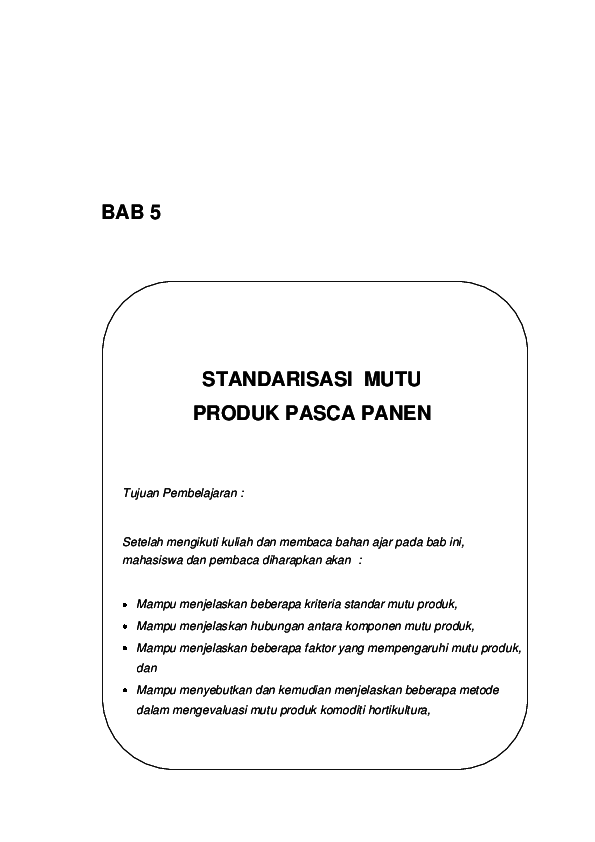 BAB 5

STANDARISASI MUTU
PRODUK PASCA PANEN

Tujuan Pembelajaran :

Setelah mengikuti kuliah dan membaca bahan ajar pada bab ini, mahasiswa dan pembaca diharapkan akan :

• Mampu menjelaskan beberapa kriteria standar mutu produk,
• Mampu menjelaskan hubungan antara komponen mutu produk,
• Mampu menjelaskan beberapa faktor yang mempengaruhi mutu produk, dan
• Mampu menyebutkan dan kemudian menjelaskan beberapa metode dalam mengevaluasi mutu produk komoditi hortikultura,